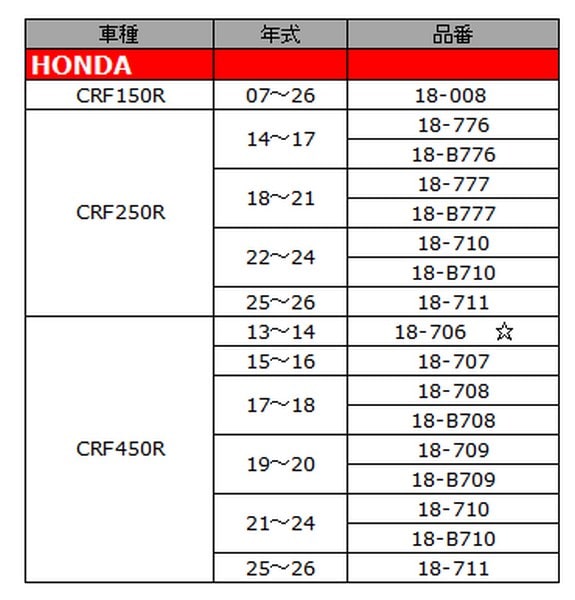 | 車種 | 年式 | 品番 |
|---|---|---|
| HONDA | | |
| CRF150R | 07～26 | 18-008 |
| CRF250R | 14～17 | 18-776 |
| | | 18-B776 |
| | 18～21 | 18-777 |
| | | 18-B777 |
| | 22～24 | 18-710 |
| | | 18-B710 |
| | 25～26 | 18-711 |
| CRF450R | 13～14 | 18-706 ☆ |
| | 15～16 | 18-707 |
| | 17～18 | 18-708 |
| | | 18-B708 |
| | 19～20 | 18-709 |
| | | 18-B709 |
| | 21～24 | 18-710 |
| | | 18-B710 |
| | 25～26 | 18-711 |